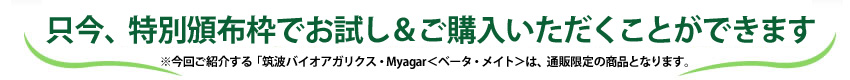 只今、特別頒布枠でお試し＆ご購入いただくことができます

※今回ご紹介する「筑波バイオアガリクス・Myagar＜ベータ・メイト＞は、通販限定の商品となります。